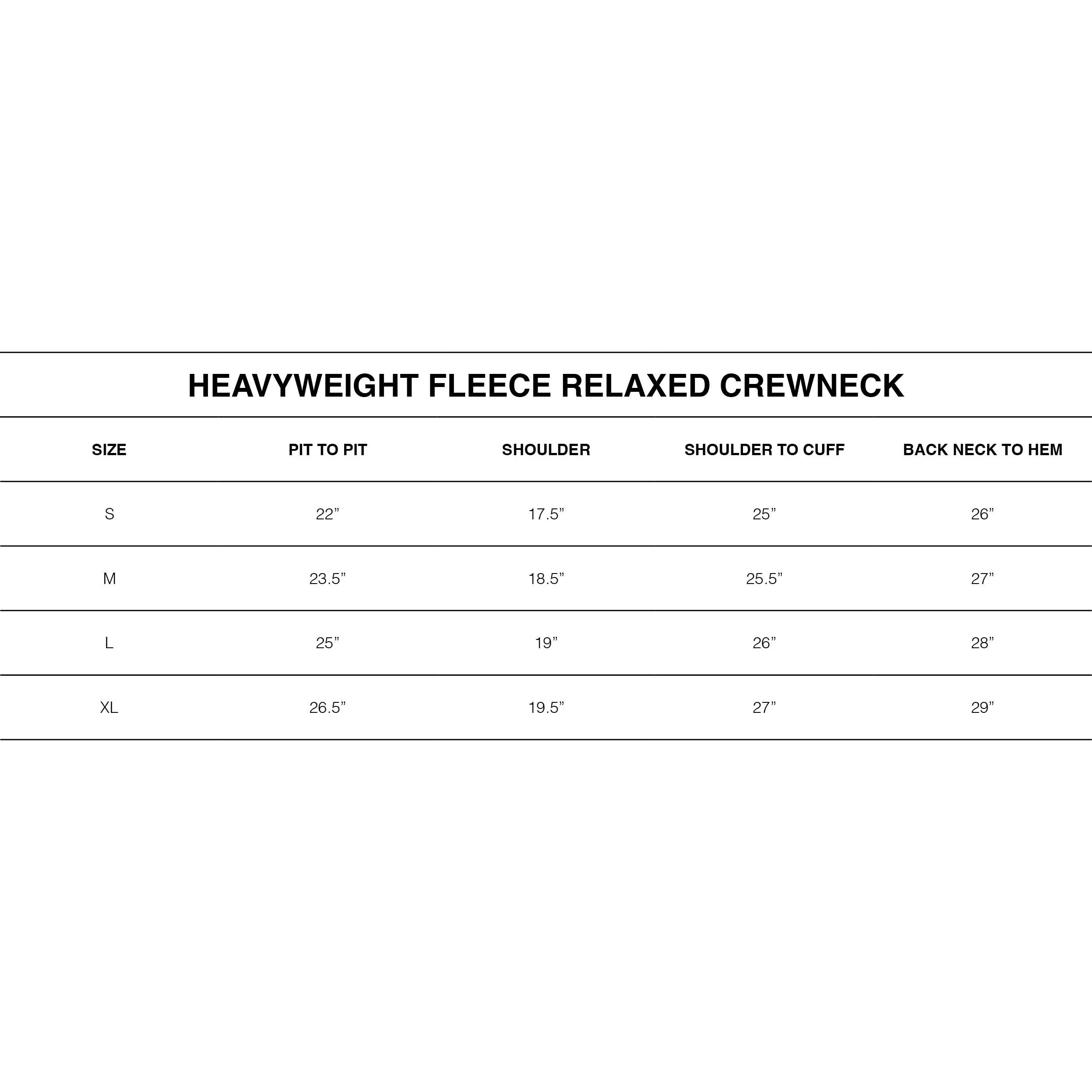 HEAVYWEIGHT FLEECE RELAXED CREWNECK

| SIZE | PIT TO PIT | SHOULDER | SHOULDER TO CUFF | BACK NECK TO HEM |
|---|---|---|---|---|
| S | 22” | 17.5” | 25” | 26” |
| M | 23.5” | 18.5” | 25.5” | 27” |
| L | 25” | 19” | 26” | 28” |
| XL | 26.5” | 19.5” | 27” | 29” |